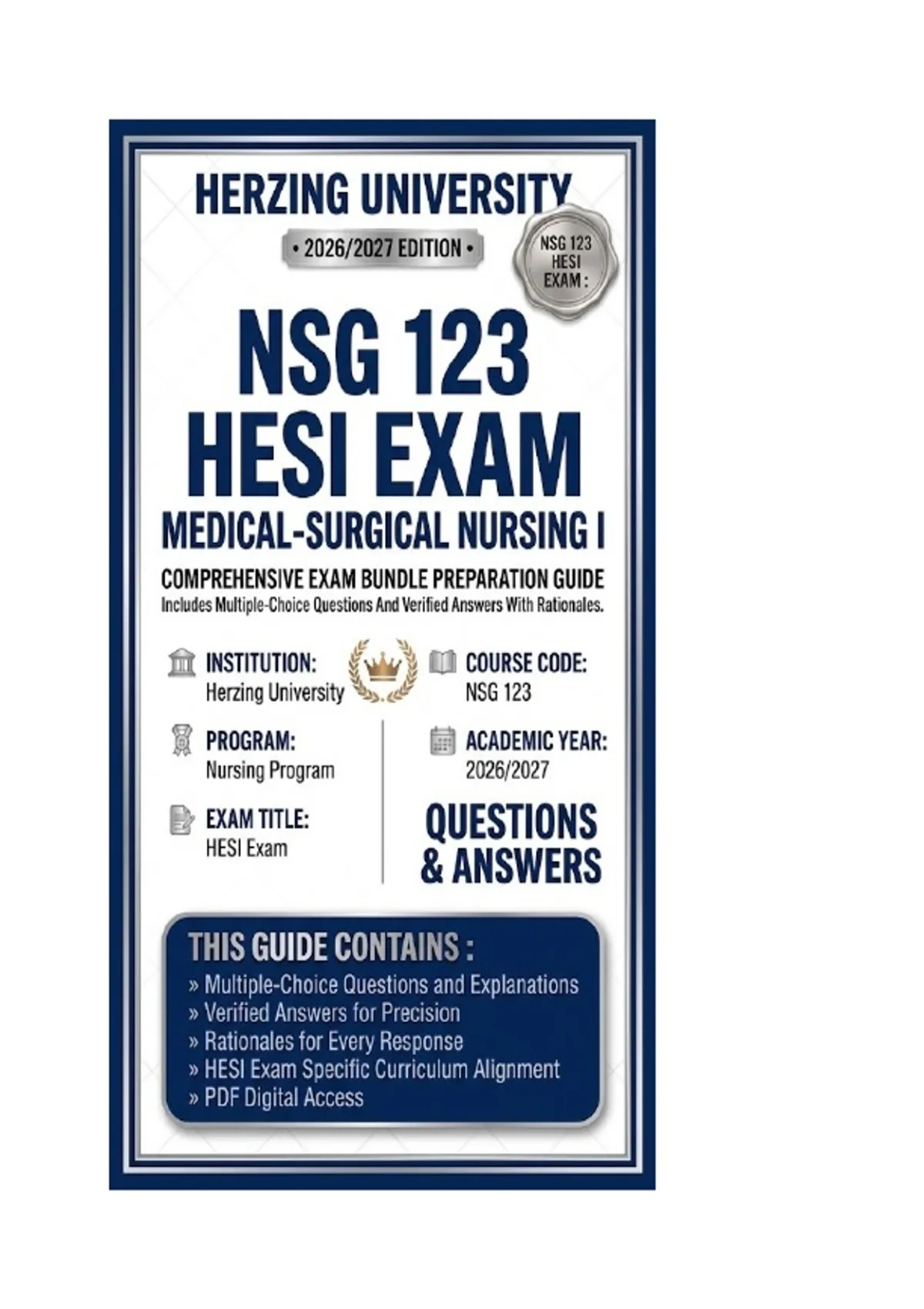 HERZING UNIVERSITY

• 2026/2027 EDITION •

NSG 123
HESI
EXAM :

NSG 123
HESI EXAM

MEDICAL-SURGICAL NURSING I

COMPREHENSIVE EXAM BUNDLE PREPARATION GUIDE

Includes Multiple-Choice Questions And Verified Answers With Rationales.

INSTITUTION:
Herzing University

PROGRAM:
Nursing Program

EXAM TITLE:
HESI Exam

COURSE CODE:
NSG 123

ACADEMIC YEAR:
2026/2027

QUESTIONS
& ANSWERS

THIS GUIDE CONTAINS :

» Multiple-Choice Questions and Explanations
» Verified Answers for Precision
» Rationales for Every Response
» HESI Exam Specific Curriculum Alignment
» PDF Digital Access